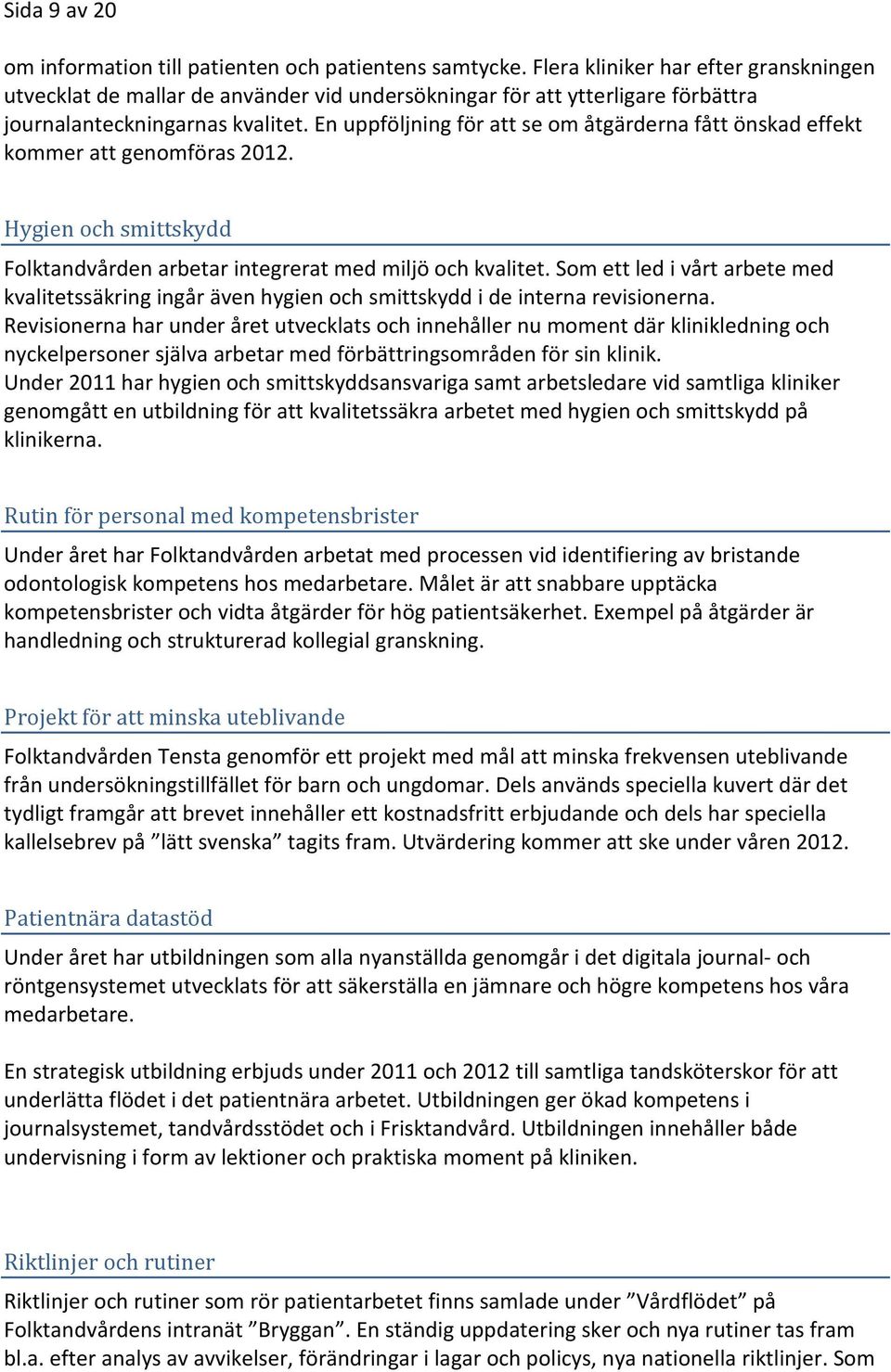 Sida 9 av 20

om information till patienten och patientens samtycke. Flera kliniker har efter granskningen utvecklat de mallar de använder vid undersökningar för att ytterligare förbättra journalanteckningarnas kvalitet. En uppföljning för att se om åtgärderna fått önskad effekt kommer att genomföras 2012.

Hygien och smittskydd

Folktandvården arbetar integrerat med miljö och kvalitet. Som ett led i vårt arbete med kvalitetssäkring ingår även hygien och smittskydd i de interna revisionerna. Revisionerna har under året utvecklats och innehåller nu moment där klinikledning och nyckelpersoner själva arbetar med förbättringsområden för sin klinik. Under 2011 har hygien och smittskyddsansvariga samt arbetsledare vid samtliga kliniker genomgått en utbildning för att kvalitetssäkra arbetet med hygien och smittskydd på klinikerna.

Rutin för personal med kompetensbrister

Under året har Folktandvården arbetat med processen vid identifiering av bristande odontologisk kompetens hos medarbetare. Målet är att snabbare upptäcka kompetensbrister och vidta åtgärder för hög patientsäkerhet. Exempel på åtgärder är handledning och strukturerad kollegial granskning.

Projekt för att minska uteblivande

Folktandvården Tensta genomför ett projekt med mål att minska frekvensen uteblivande från undersökningstillfället för barn och ungdomar. Dels används speciella kuvert där det tydligt framgår att brevet innehåller ett kostnadsfritt erbjudande och dels har speciella kallelsebrev på ”lätt svenska” tagits fram. Utvärdering kommer att ske under våren 2012.

Patientnära datastöd

Under året har utbildningen som alla nyanställda genomgår i det digitala journal- och röntgensystemet utvecklats för att säkerställa en jämnare och högre kompetens hos våra medarbetare.

En strategisk utbildning erbjuds under 2011 och 2012 till samtliga tandsköterskor för att underlätta flödet i det patientnära arbetet. Utbildningen ger ökad kompetens i journalsystemet, tandvårdsstödet och i Frisktandvård. Utbildningen innehåller både undervisning i form av lektioner och praktiska moment på kliniken.

Riktlinjer och rutiner

Riktlinjer och rutiner som rör patientarbetet finns samlade under ”Vårdflödet” på Folktandvårdens intranät ”Bryggan”. En ständig uppdatering sker och nya rutiner tas fram bl.a. efter analys av avvikelser, förändringar i lagar och policys, nya nationella riktlinjer. Som